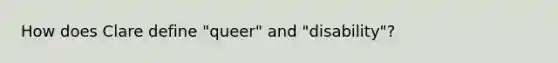 How does Clare define "queer" and "disability"?